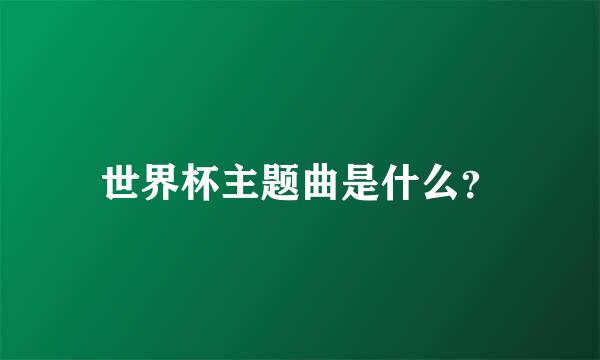 世界杯主题曲是什么?